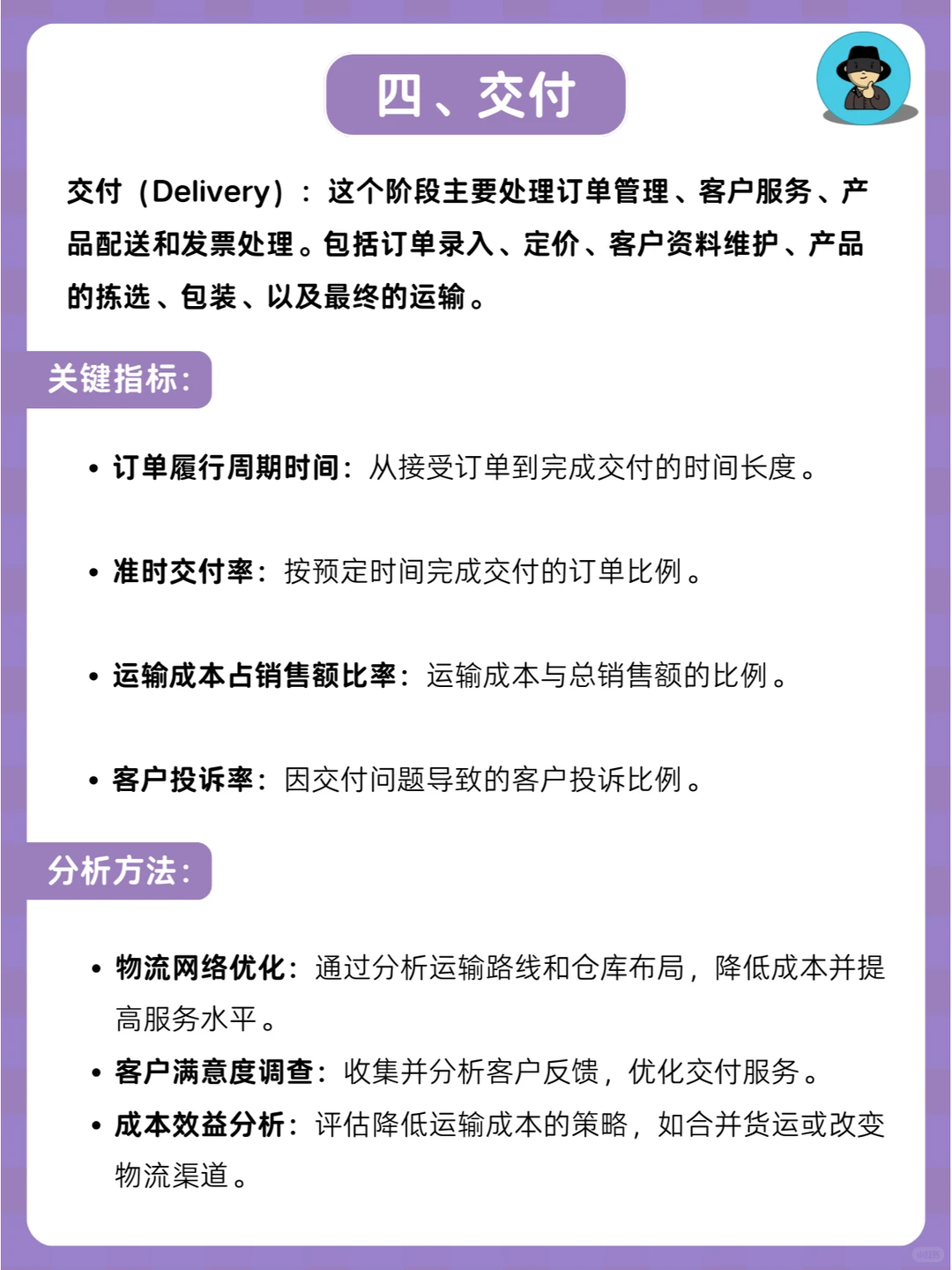 四、交付

交付（Delivery）：这个阶段主要处理订单管理、客户服务、产品配送和发票处理。包括订单录入、定价、客户资料维护、产品的拣选、包装、以及最终的运输。

关键指标:

• 订单履行周期时间：从接受订单到完成交付的时间长度。

• 准时交付率：按预定时间完成交付的订单比例。

• 运输成本占销售额比率：运输成本与总销售额的比例。

• 客户投诉率：因交付问题导致的客户投诉比例。

分析方法:

• 物流网络优化：通过分析运输路线和仓库布局，降低成本并提高服务水平。
• 客户满意度调查：收集并分析客户反馈，优化交付服务。
• 成本效益分析：评估降低运输成本的策略，如合并货运或改变物流渠道。